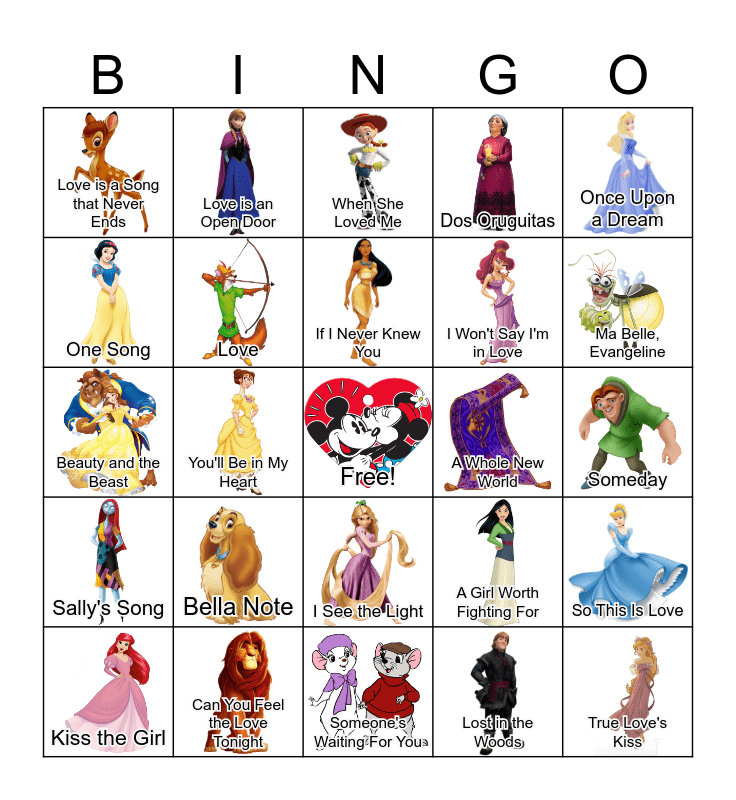 | B | I | N | G | O |
|---|---|---|---|---|
| Love is a Song that Never Ends | Love is an Open Door | When She Loved Me | Dos Oruguitas | Once Upon a Dream |
| One Song | Love | If I Never Knew You | I Won't Say I'm in Love | Ma Belle, Evangeline |
| Beauty and the Beast | You'll Be in My Heart | Free! | A Whole New World | Someday |
| Sally's Song | Bella Note | I See the Light | A Girl Worth Fighting For | So This Is Love |
| Kiss the Girl | Can You Feel the Love Tonight | Someone's Waiting For You | Lost in the Woods | True Love's Kiss |